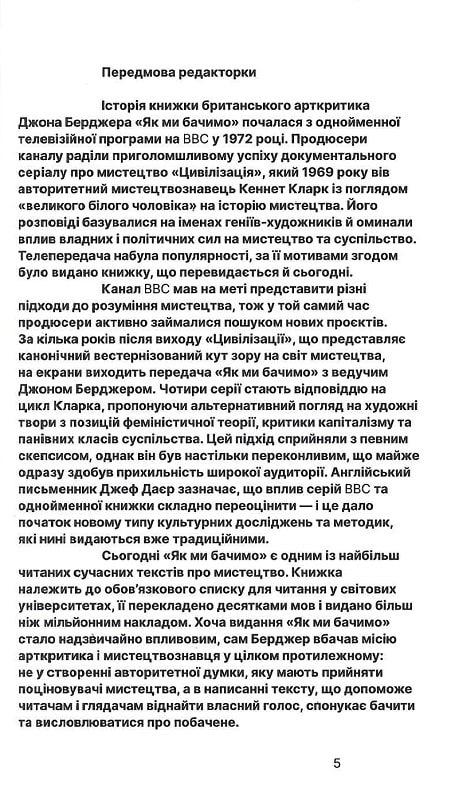 Передмова редакторки

Історія книжки британського арткритика Джона Берджера «Як ми бачимо» почалася з однойменної телевізійної програми на BBC у 1972 році. Продюсери каналу раділи приголомшливому успіху документального серіалу про мистецтво «Цивілізація», який 1969 року вів авторитетний мистецтвознавець Кеннет Кларк із поглядом «великого білого чоловіка» на історію мистецтва. Його розповіді базувалися на іменах геніїв-художників й оминали вплив владних і політичних сил на мистецтво та суспільство. Телепередача набула популярності, за її мотивами згодом було видано книжку, що перевидається й сьогодні.

Канал BBC мав на меті представити різні підходи до розуміння мистецтва, тож у той самий час продюсери активно займалися пошуком нових проєктів. За кілька років після виходу «Цивілізації», що представляє канонічний вестернізований кут зору на світ мистецтва, на екрани виходить передача «Як ми бачимо» з ведучим Джоном Берджером. Чотири серії стають відповіддю на цикл Кларка, пропонуючи альтернативний погляд на художні твори з позицій феміністичної теорії, критики капіталізму та панівних класів суспільства. Цей підхід сприйняли з певним скепсисом, однак він був настільки переконливим, що майже одразу здобув прихильність широкої аудиторії. Англійський письменник Джеф Даєр зазначає, що вплив серій BBC та однойменної книжки складно переоцінити — і це дало початок новому типу культурних досліджень та методик, які нині видаються вже традиційними.

Сьогодні «Як ми бачимо» є одним із найбільш читаних сучасних текстів про мистецтво. Книжка належить до обов'язкового списку для читання у світових університетах, її перекладено десятками мов і видано більш ніж мільйонним накладом. Хоча видання «Як ми бачимо» стало надзвичайно впливовим, сам Берджер вбачав місію арткритика і мистецтвознавця у цілком протилежному: не у створенні авторитетної думки, яку мають прийняти поціновувачі мистецтва, а в написанні тексту, що допоможе читачам і глядачам віднайти власний голос, спонукає бачити та висловлюватися про побачене.

5